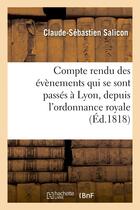 Claude-Sébastien Salicon

Compte rendu des évènements qui se sont passés à Lyon, depuis l'ordonnance royale (Éd.1818)

hachette LIVRE BnF